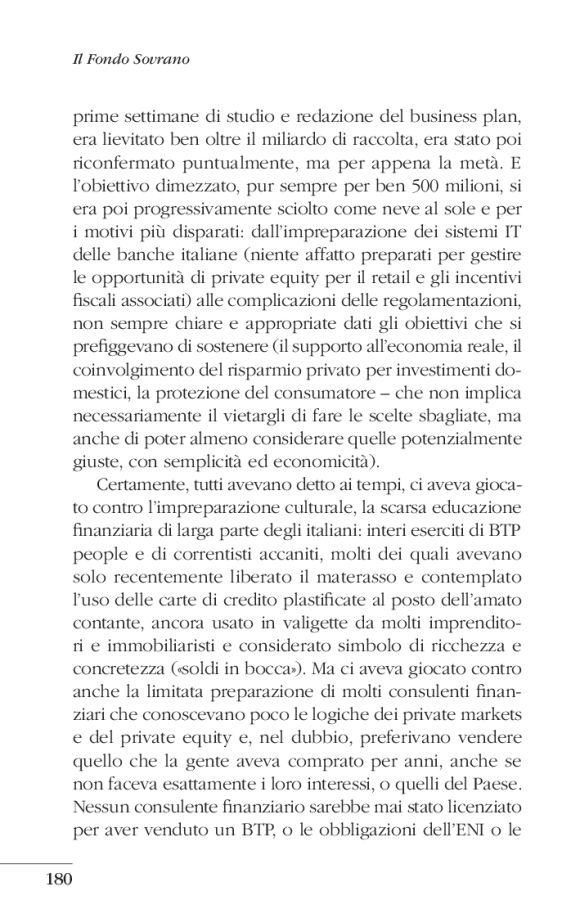 Il Fondo Sovrano

prime settimane di studio e redazione del business plan, era lievitato ben oltre il miliardo di raccolta, era stato poi riconfermato puntualmente, ma per appena la metà. E l'obiettivo dimezzato, pur sempre per ben 500 milioni, si era poi progressivamente sciolto come neve al sole e per i motivi più disparati: dall'impreparazione dei sistemi IT delle banche italiane (niente affatto preparati per gestire le opportunità di private equity per il retail e gli incentivi fiscali associati) alle complicazioni delle regolamentazioni, non sempre chiare e appropriate dati gli obiettivi che si prefiggevano di sostenere (il supporto all'economia reale, il coinvolgimento del risparmio privato per investimenti domestici, la protezione del consumatore – che non implica necessariamente il vietargli di fare le scelte sbagliate, ma anche di poter almeno considerare quelle potenzialmente giuste, con semplicità ed economicità).

Certamente, tutti avevano detto ai tempi, ci aveva giocato contro l'impreparazione culturale, la scarsa educazione finanziaria di larga parte degli italiani: interi eserciti di BTP people e di correntisti accaniti, molti dei quali avevano solo recentemente liberato il materasso e contemplato l'uso delle carte di credito plastificate al posto dell'amato contante, ancora usato in valigette da molti imprenditori e immobiliaristi e considerato simbolo di ricchezza e concretezza («soldi in bocca»). Ma ci aveva giocato contro anche la limitata preparazione di molti consulenti finanziari che conoscevano poco le logiche dei private markets e del private equity e, nel dubbio, preferivano vendere quello che la gente aveva comprato per anni, anche se non faceva esattamente i loro interessi, o quelli del Paese. Nessun consulente finanziario sarebbe mai stato licenziato per aver venduto un BTP, o le obbligazioni dell'ENI o le

180